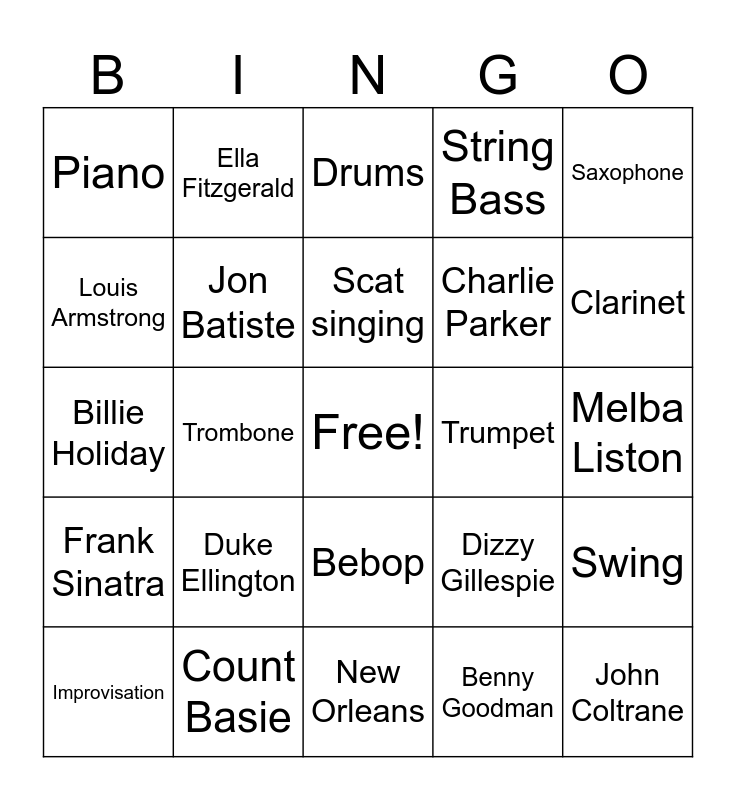 | B | I | N | G | O |
|---|---|---|---|---|
| Piano | Ella Fitzgerald | Drums | String Bass | Saxophone |
| Louis Armstrong | Jon Batiste | Scat singing | Charlie Parker | Clarinet |
| Billie Holiday | Trombone | Free! | Trumpet | Melba Liston |
| Frank Sinatra | Duke Ellington | Bebop | Dizzy Gillespie | Swing |
| Improvisation | Count Basie | New Orleans | Benny Goodman | John Coltrane |